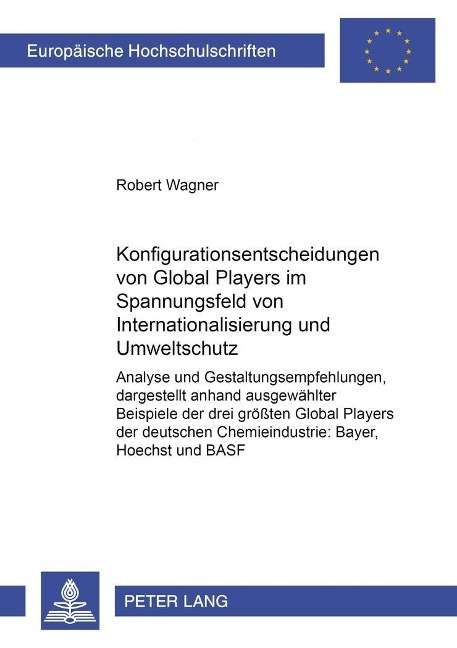 Europäische Hochschulschriften

Robert Wagner

Konfigurationsentscheidungen von Global Players im Spannungsfeld von Internationalisierung und Umweltschutz

Analyse und Gestaltungsempfehlungen, dargestellt anhand ausgewählter Beispiele der drei größten Global Players der deutschen Chemieindustrie: Bayer, Hoechst und BASF

PETER LANG